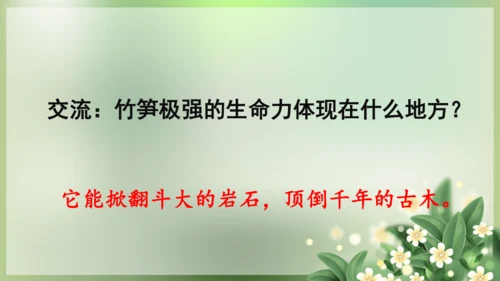 交流：竹笋极强的生命力体现在什么地方？

它能掀翻斗大的岩石，顶倒千年的古木。